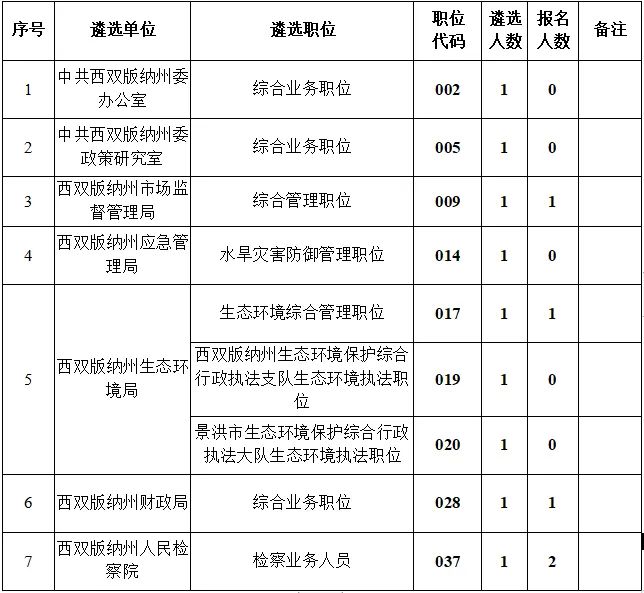 | 序号 | 遴选单位 | 遴选职位 | 职位代码 | 遴选人数 | 报名人数 | 备注 |
|---|---|---|---|---|---|---|
| 1 | 中共西双版纳州委办公室 | 综合业务职位 | 002 | 1 | 0 | |
| 2 | 中共西双版纳州委政策研究室 | 综合业务职位 | 005 | 1 | 0 | |
| 3 | 西双版纳州市场监督管理局 | 综合管理职位 | 009 | 1 | 1 | |
| 4 | 西双版纳州应急管理局 | 水旱灾害防御管理职位 | 014 | 1 | 0 | |
| 5 | 西双版纳州生态环境局 | 生态环境综合管理职位 | 017 | 1 | 1 | |
| | | 西双版纳州生态环境保护综合行政执法支队生态环境执法职位 | 019 | 1 | 0 | |
| | | 景洪市生态环境保护综合行政执法大队生态环境执法职位 | 020 | 1 | 0 | |
| 6 | 西双版纳州财政局 | 综合业务职位 | 028 | 1 | 1 | |
| 7 | 西双版纳州人民检察院 | 检察业务人员 | 037 | 1 | 2 | |